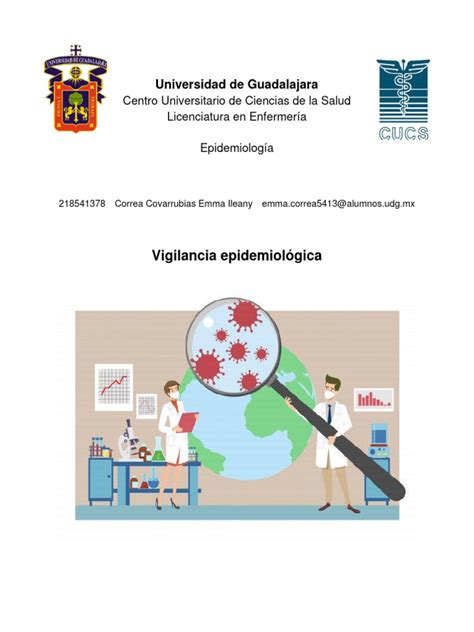 UNIVERSIDAD DE GUADALAJARA

Universidad de Guadalajara
Centro Universitario de Ciencias de la Salud
Licenciatura en Enfermería

CUCS

Epidemiología

218541378 Correa Covarrubias Emma Ileany emma.correa5413@alumnos.udg.mx

Vigilancia epidemiológica